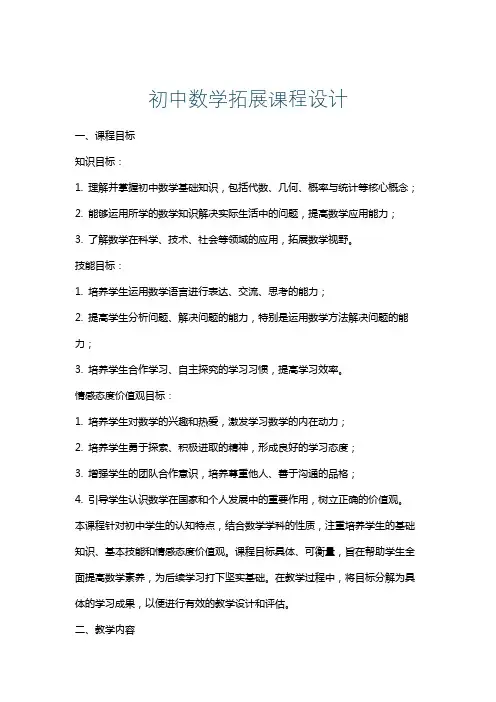 初中数学拓展课程设计

一、课程目标

知识目标：

1. 理解并掌握初中数学基础知识，包括代数、几何、概率与统计等核心概念；

2. 能够运用所学的数学知识解决实际生活中的问题，提高数学应用能力；

3. 了解数学在科学、技术、社会等领域的应用，拓展数学视野。

技能目标：

1. 培养学生运用数学语言进行表达、交流、思考的能力；

2. 提高学生分析问题、解决问题的能力，特别是运用数学方法解决问题的能力；

3. 培养学生合作学习、自主探究的学习习惯，提高学习效率。

情感态度价值观目标：

1. 培养学生对数学的兴趣和热爱，激发学习数学的内在动力；

2. 培养学生勇于探索、积极进取的精神，形成良好的学习态度；

3. 增强学生的团队合作意识，培养尊重他人、善于沟通的品格；

4. 引导学生认识数学在国家和个人发展中的重要作用，树立正确的价值观。

本课程针对初中学生的认知特点，结合数学学科的性质，注重培养学生的基础知识、基本技能和情感态度价值观。课程目标具体、可衡量，旨在帮助学生全面提高数学素养，为后续学习打下坚实基础。在教学过程中，将目标分解为具体的学习成果，以便进行有效的教学设计和评估。

二、教学内容